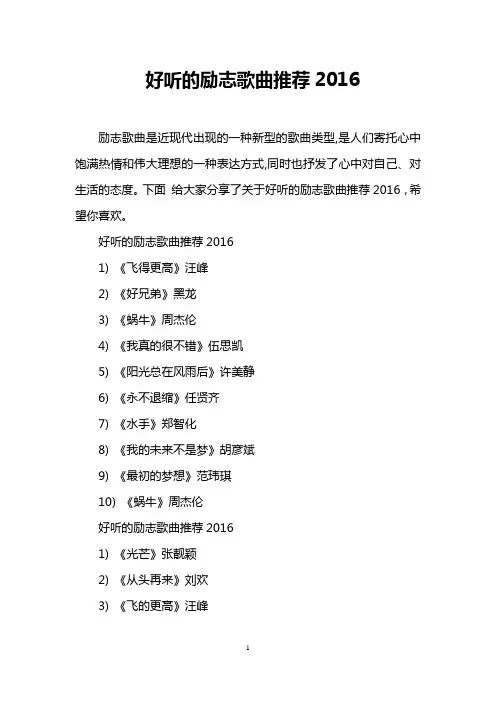 好听的励志歌曲推荐 2016

励志歌曲是近现代出现的一种新型的歌曲类型,是人们寄托心中饱满热情和伟大理想的一种表达方式,同时也抒发了心中对自己、对生活的态度。下面 给大家分享了关于好听的励志歌曲推荐 2016，希望你喜欢。

好听的励志歌曲推荐 2016

1) 《飞得更高》汪峰

2) 《好兄弟》黑龙

3) 《蜗牛》周杰伦

4) 《我真的很不错》伍思凯

5) 《阳光总在风雨后》许美静

6) 《永不退缩》任贤齐

7) 《水手》郑智化

8) 《我的未来不是梦》胡彦斌

9) 《最初的梦想》范玮琪

10) 《蜗牛》周杰伦

好听的励志歌曲推荐 2016

1) 《光芒》张靓颖

2) 《从头再来》刘欢

3) 《飞的更高》汪峰

1